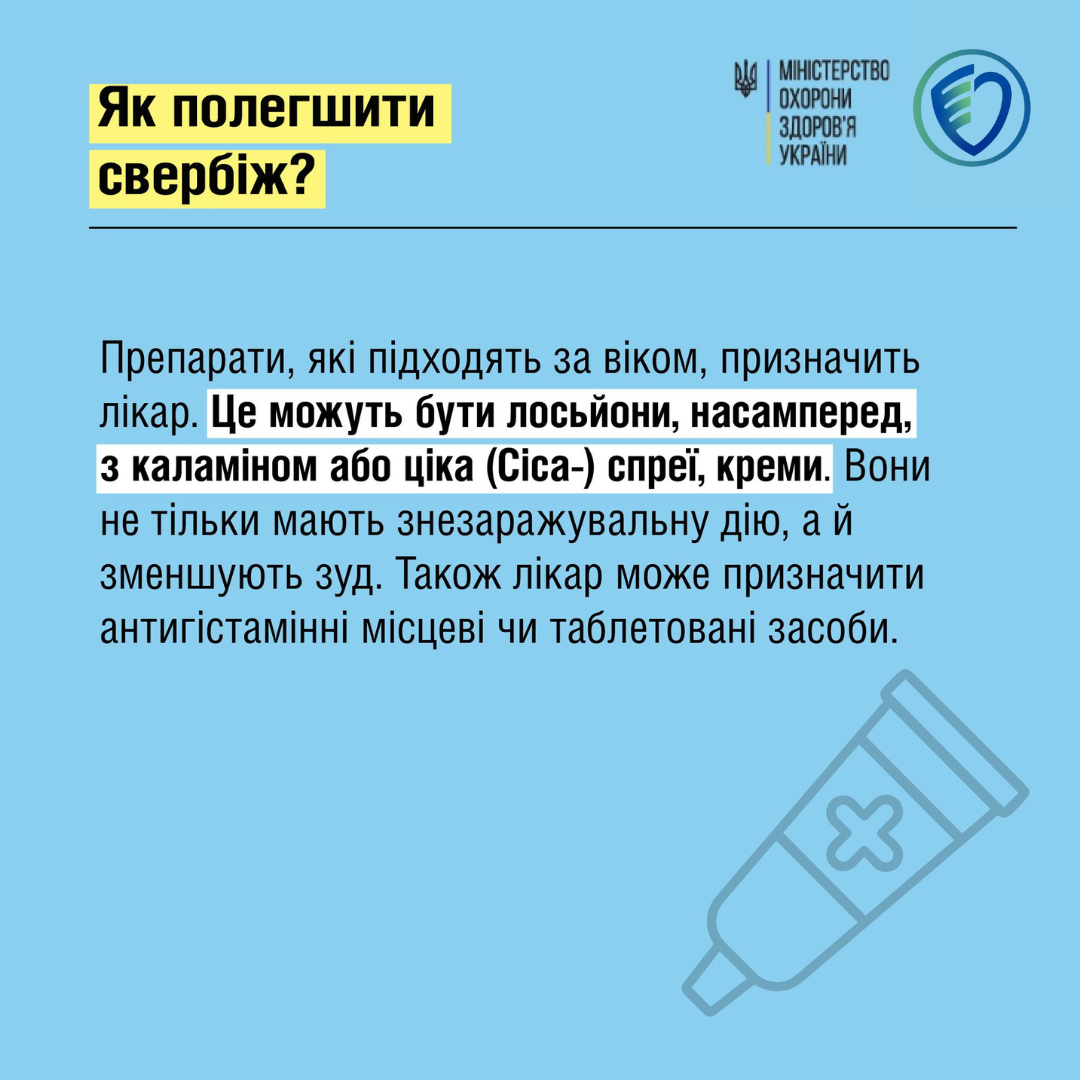 Як полегшити свербіж?

МІНІСТЕРСТВО ОХОРОНИ ЗДОРОВ'Я УКРАЇНИ

Препарати, які підходять за віком, призначить лікар. Це можуть бути лосьйони, насамперед, з каламіном або ціка (Cica-) спреї, креми. Вони не тільки мають знезаражувальну дію, а й зменшують зуд. Також лікар може призначити антигістамінні місцеві чи таблетовані засоби.